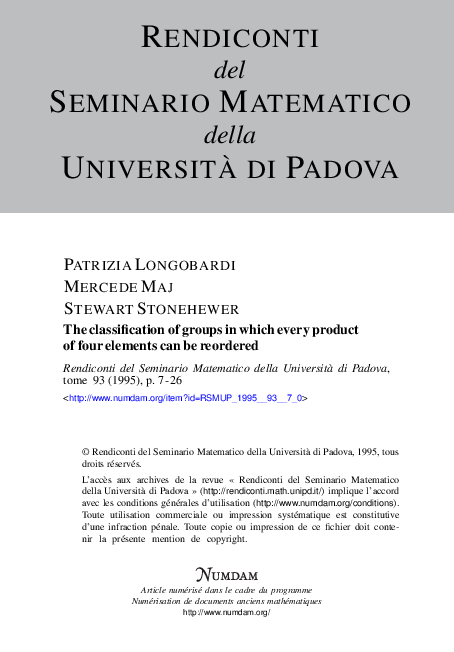 RENDICONTI
del
SEMINARIO MATEMATICO
della
UNIVERSITÀ DI PADOVA

PATRIZIA LONGOBARDI
MERCEDE MAJ
STEWART STONEHEWER
The classification of groups in which every product of four elements can be reordered

Rendiconti del Seminario Matematico della Università di Padova, tome 93 (1995), p. 7-26
<http://www.numdam.org/item?id=RSMUP_1995__93__7_0>

© Rendiconti del Seminario Matematico della Università di Padova, 1995, tous droits réservés.

L'accès aux archives de la revue « Rendiconti del Seminario Matematico della Università di Padova » (http://rendiconti.math.unipd.it/) implique l'accord avec les conditions générales d'utilisation (http://www.numdam.org/conditions). Toute utilisation commerciale ou impression systématique est constitutive d'une infraction pénale. Toute copie ou impression de ce fichier doit contenir la présente mention de copyright.

NUMDAM
Article numérisé dans le cadre du programme
Numérisation de documents anciens mathématiques
http://www.numdam.org/